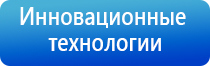 Инновационные технологии